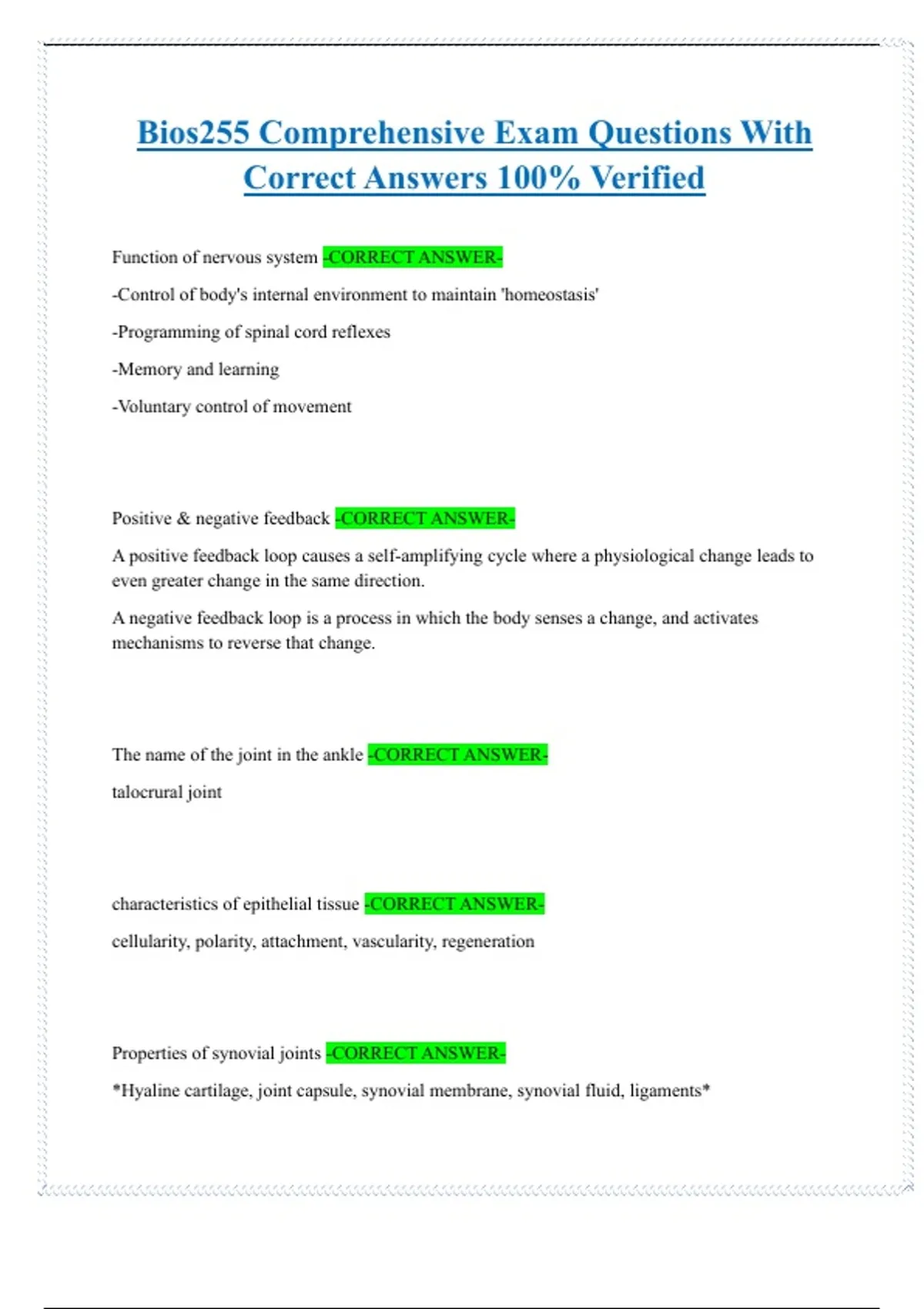 Bios255 Comprehensive Exam Questions With Correct Answers 100% Verified

Function of nervous system -CORRECT ANSWER-

-Control of body's internal environment to maintain 'homeostasis'

-Programming of spinal cord reflexes

-Memory and learning

-Voluntary control of movement

Positive & negative feedback -CORRECT ANSWER-

A positive feedback loop causes a self-amplifying cycle where a physiological change leads to even greater change in the same direction.

A negative feedback loop is a process in which the body senses a change, and activates mechanisms to reverse that change.

The name of the joint in the ankle -CORRECT ANSWER-

talocrural joint

characteristics of epithelial tissue -CORRECT ANSWER-

cellularity, polarity, attachment, vascularity, regeneration

Properties of synovial joints -CORRECT ANSWER-

*Hyaline cartilage, joint capsule, synovial membrane, synovial fluid, ligaments*